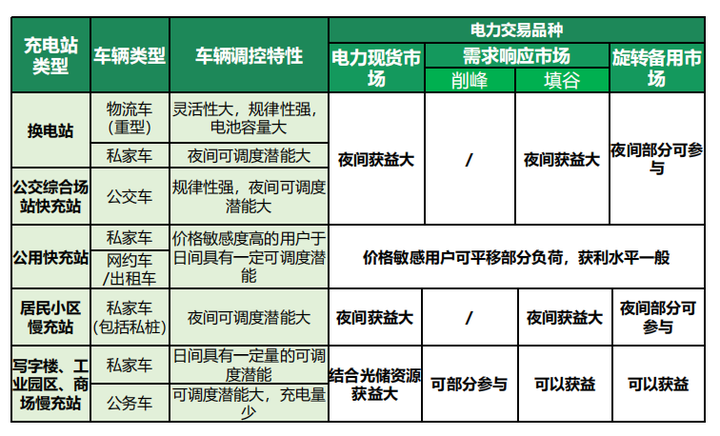 | 充电站类型 | 车辆类型 | 车辆调控特性 | 电力交易品种 | | | |
|---|---|---|---|---|---|---|
| | | | 电力现货市场 | 需求响应市场 | | 旋转备用市场 |
| | | | | 削峰 | 填谷 | |
| 换电站 | 物流车（重型） | 灵活性大，规律性强，电池容量大 | 夜间获益大 | / | 夜间获益大 | 夜间部分可参与 |
| | 私家车 | 夜间可调度潜能大 | | | | |
| 公交综合场站快充站 | 公交车 | 规律性强，夜间可调度潜能大 | | | | |
| 公用快充站 | 私家车 | 价格敏感度高的用户于日间具有一定可调度潜能 | 价格敏感用户可平移部分负荷，获利水平一般 | | | |
| | 网约车/出租车 | | | | | |
| 居民小区慢充站 | 私家车（包括私桩） | 夜间可调度潜能大 | 夜间获益大 | / | 夜间获益大 | 夜间部分可参与 |
| 写字楼、工业园区、商场慢充站 | 私家车 | 日间具有一定量的可调度潜能 | 结合光储资源获益大 | 可部分参与 | 可以获益 | 可以获益 |
| | 公务车 | 可调度潜能大，充电量少 | | | | |